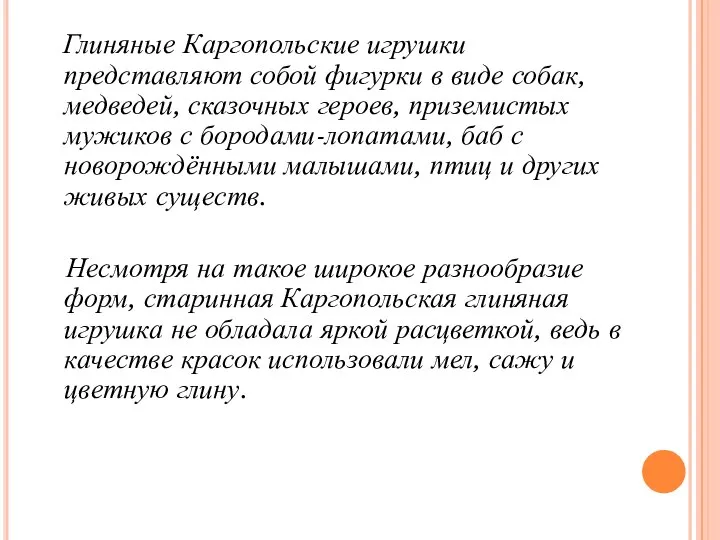 Глиняные Каргопольские игрушки представляют собой фигурки в виде собак, медведей, сказочных героев, приземистых мужиков с бородами-лопатами, баб с новорождёнными малышами, птиц и других живых существ.

Несмотря на такое широкое разнообразие форм, старинная Каргопольская глиняная игрушка не обладала яркой расцветкой, ведь в качестве красок использовали мел, сажу и цветную глину.